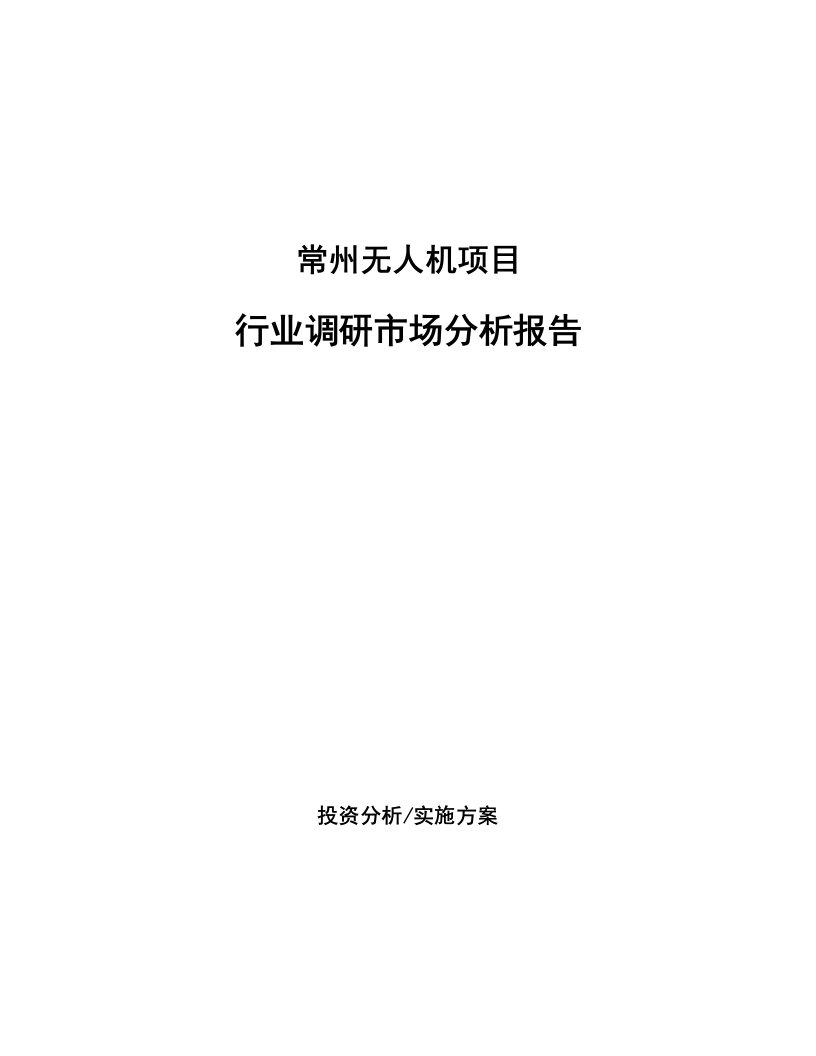 常州无人机项目

行业调研市场分析报告

投资分析/实施方案